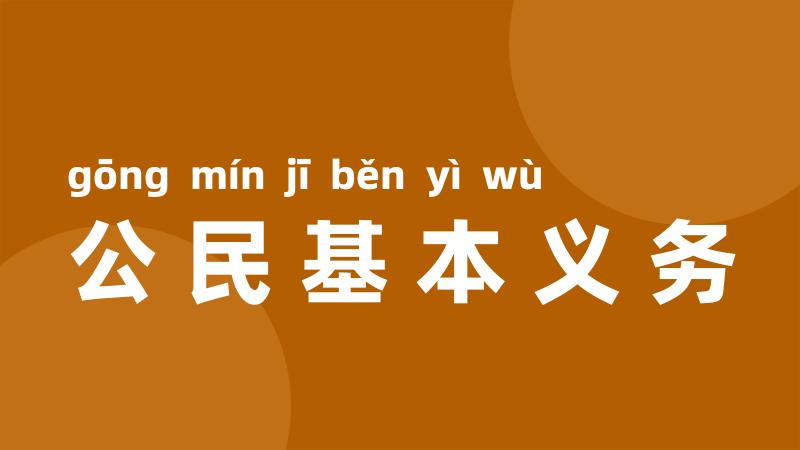 gōng mín jī běn yì wù
公民基本义务